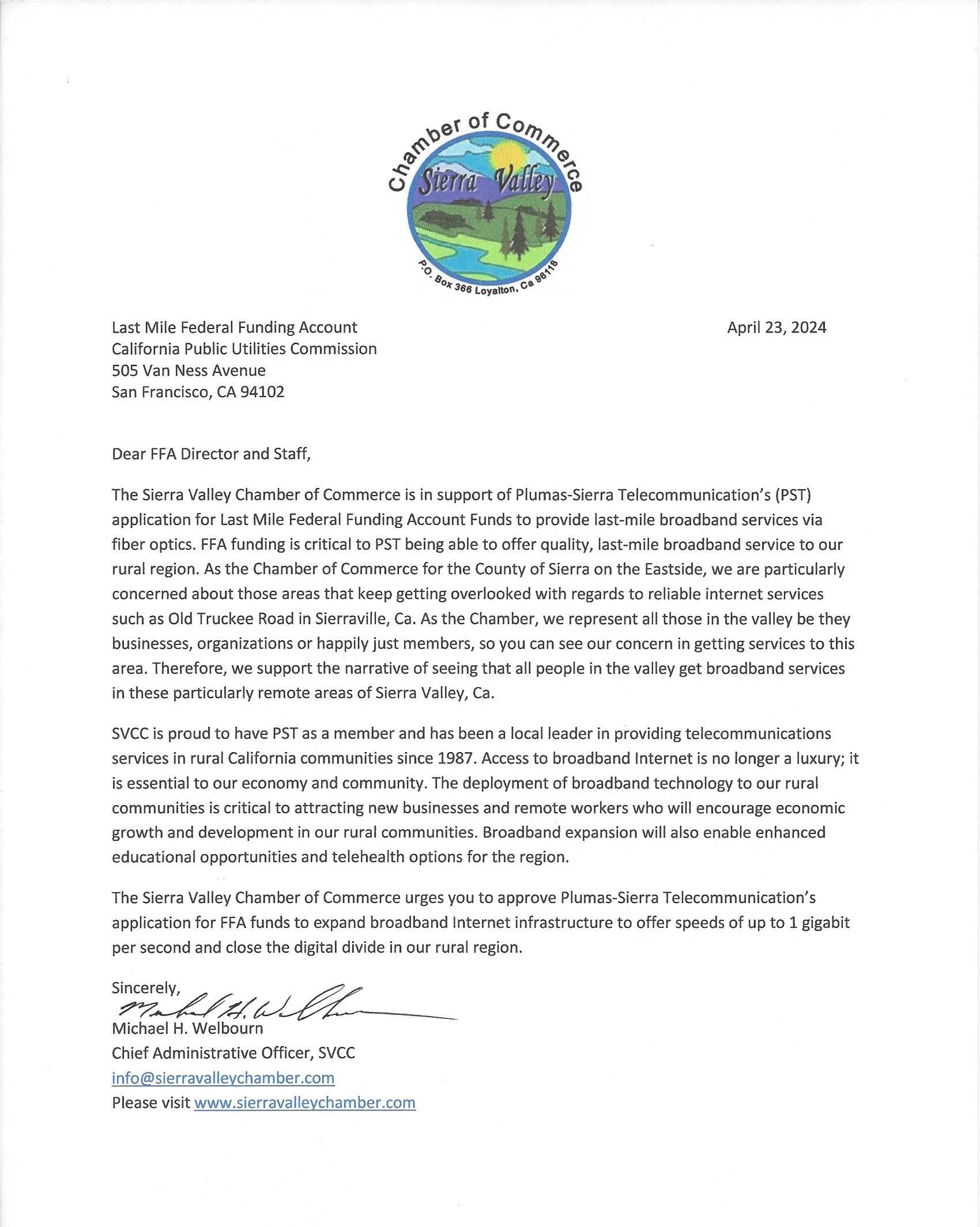 Chamber of Commerce
Sierra Valley
P.O. Box 366 Loyalton, Ca 96118

Last Mile Federal Funding Account
California Public Utilities Commission
505 Van Ness Avenue
San Francisco, CA 94102

April 23, 2024

Dear FFA Director and Staff,

The Sierra Valley Chamber of Commerce is in support of Plumas-Sierra Telecommunication's (PST) application for Last Mile Federal Funding Account Funds to provide last-mile broadband services via fiber optics. FFA funding is critical to PST being able to offer quality, last-mile broadband service to our rural region. As the Chamber of Commerce for the County of Sierra on the Eastside, we are particularly concerned about those areas that keep getting overlooked with regards to reliable internet services such as Old Truckee Road in Sierraville, Ca. As the Chamber, we represent all those in the valley be they businesses, organizations or happily just members, so you can see our concern in getting services to this area. Therefore, we support the narrative of seeing that all people in the valley get broadband services in these particularly remote areas of Sierra Valley, Ca.

SVCC is proud to have PST as a member and has been a local leader in providing telecommunications services in rural California communities since 1987. Access to broadband Internet is no longer a luxury; it is essential to our economy and community. The deployment of broadband technology to our rural communities is critical to attracting new businesses and remote workers who will encourage economic growth and development in our rural communities. Broadband expansion will also enable enhanced educational opportunities and telehealth options for the region.

The Sierra Valley Chamber of Commerce urges you to approve Plumas-Sierra Telecommunication's application for FFA funds to expand broadband Internet infrastructure to offer speeds of up to 1 gigabit per second and close the digital divide in our rural region.

Sincerely,
Michael H. Welbourn
Michael H. Welbourn
Chief Administrative Officer, SVCC
info@sierravalleychamber.com
Please visit www.sierravalleychamber.com